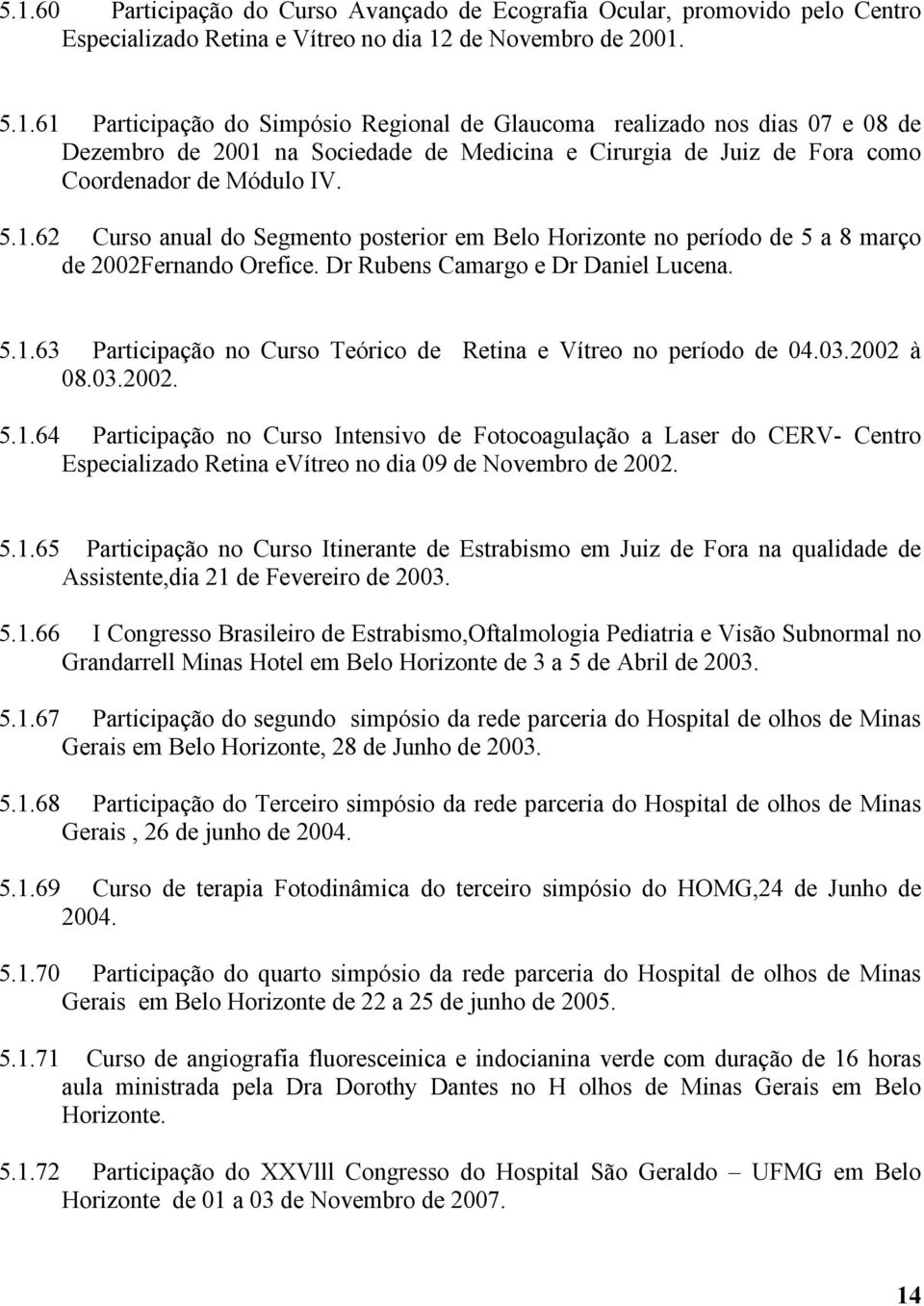 5.1.60 Participação do Curso Avançado de Ecografia Ocular, promovido pelo Centro Especializado Retina e Vítreo no dia 12 de Novembro de 2001.

5.1.61 Participação do Simpósio Regional de Glaucoma realizado nos dias 07 e 08 de Dezembro de 2001 na Sociedade de Medicina e Cirurgia de Juiz de Fora como Coordenador de Módulo IV.

5.1.62 Curso anual do Segmento posterior em Belo Horizonte no período de 5 a 8 março de 2002Fernando Orefice. Dr Rubens Camargo e Dr Daniel Lucena.

5.1.63 Participação no Curso Teórico de Retina e Vítreo no período de 04.03.2002 à 08.03.2002.

5.1.64 Participação no Curso Intensivo de Fotocoagulação a Laser do CERV- Centro Especializado Retina eVítreo no dia 09 de Novembro de 2002.

5.1.65 Participação no Curso Itinerante de Estrabismo em Juiz de Fora na qualidade de Assistente,dia 21 de Fevereiro de 2003.

5.1.66 I Congresso Brasileiro de Estrabismo,Oftalmologia Pediatria e Visão Subnormal no Grandarrell Minas Hotel em Belo Horizonte de 3 a 5 de Abril de 2003.

5.1.67 Participação do segundo simpósio da rede parceria do Hospital de olhos de Minas Gerais em Belo Horizonte, 28 de Junho de 2003.

5.1.68 Participação do Terceiro simpósio da rede parceria do Hospital de olhos de Minas Gerais , 26 de junho de 2004.

5.1.69 Curso de terapia Fotodinâmica do terceiro simpósio do HOMG,24 de Junho de 2004.

5.1.70 Participação do quarto simpósio da rede parceria do Hospital de olhos de Minas Gerais em Belo Horizonte de 22 a 25 de junho de 2005.

5.1.71 Curso de angiografia fluoresceinica e indocianina verde com duração de 16 horas aula ministrada pela Dra Dorothy Dantes no H olhos de Minas Gerais em Belo Horizonte.

5.1.72 Participação do XXVlll Congresso do Hospital São Geraldo – UFMG em Belo Horizonte de 01 a 03 de Novembro de 2007.

14